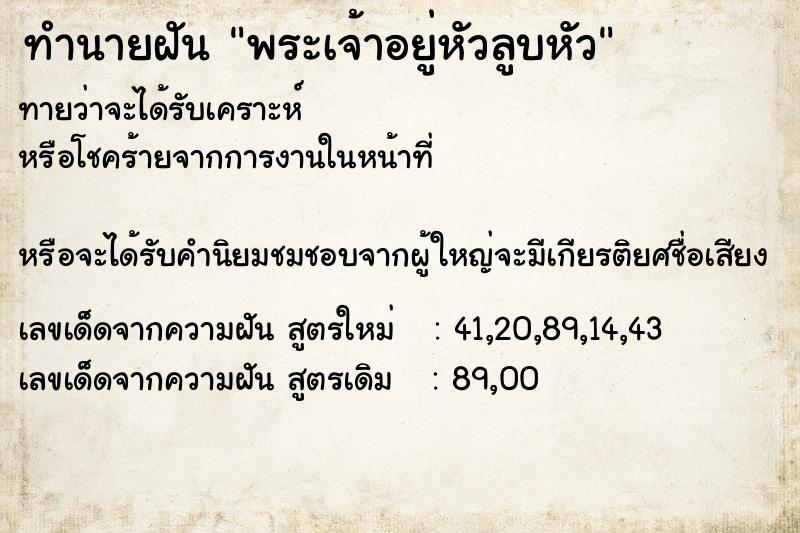 ทำนายฝัน "พระเจ้าอยู่หัวลูบหัว"

ทายว่าจะได้รับเคราะห์
หรือโชคร้ายจากการงานในหน้าที่

หรือจะได้รับคำนิยมชมชอบจากผู้ใหญ่จะมีเกียรติยศชื่อเสียง

เลขเด็ดจากความฝัน สูตรใหม่ : 41,20,89,14,43
เลขเด็ดจากความฝัน สูตรเดิม : 89,00